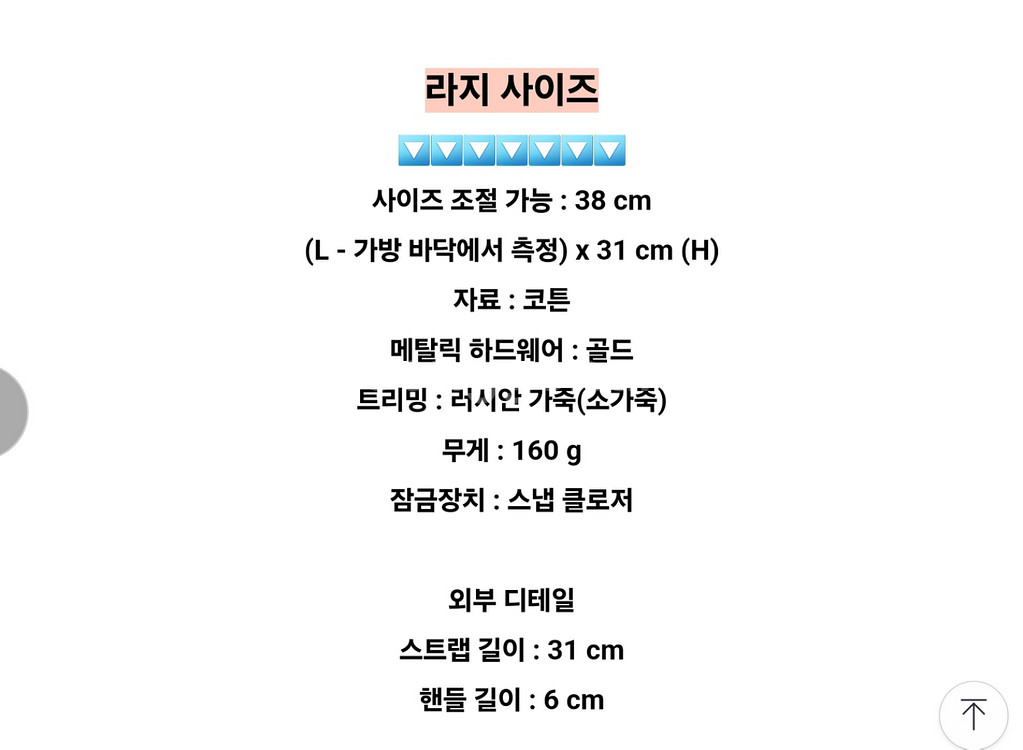 라지 사이즈

🔽🔽🔽🔽🔽🔽🔽

사이즈 조절 가능 : 38 cm

(L - 가방 바닥에서 측정) x 31 cm (H)

자료 : 코튼

메탈릭 하드웨어 : 골드

트리밍 : 러시안 가죽(소가죽)

무게 : 160 g

잠금장치 : 스냅 클로저

외부 디테일

스트랩 길이 : 31 cm

핸들 길이 : 6 cm